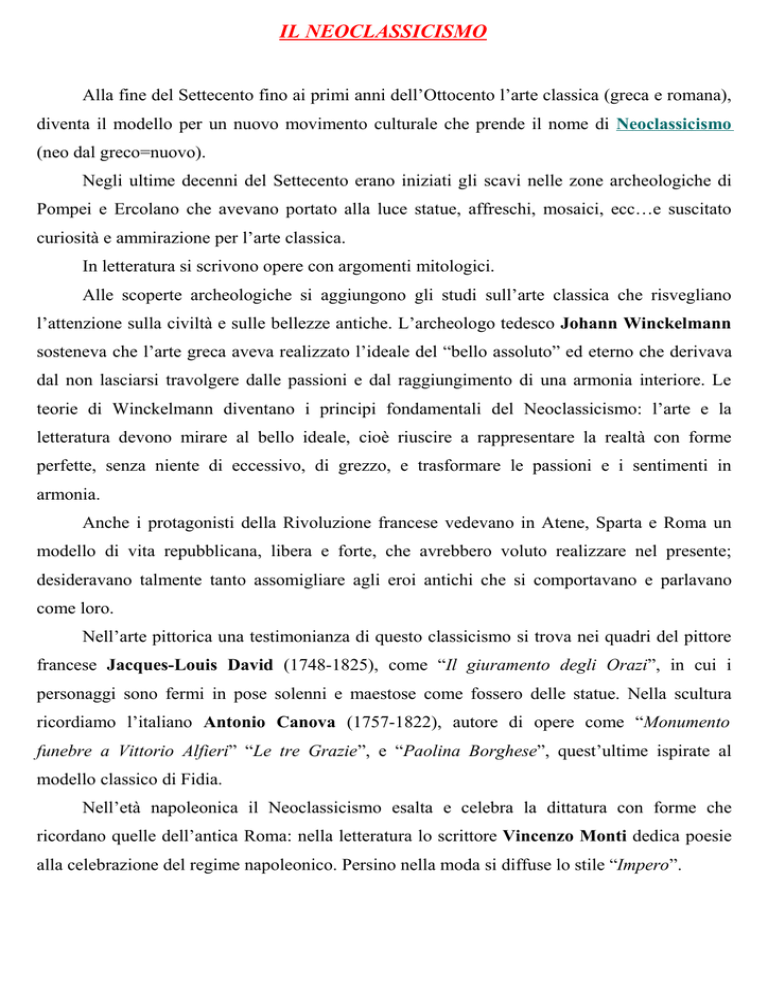 IL NEOCLASSICISMO

Alla fine del Settecento fino ai primi anni dell'Ottocento l'arte classica (greca e romana), diventa il modello per un nuovo movimento culturale che prende il nome di Neoclassicismo (neo dal greco=nuovo).

Negli ultime decenni del Settecento erano iniziati gli scavi nelle zone archeologiche di Pompei e Ercolano che avevano portato alla luce statue, affreschi, mosaici, ecc…e suscitato curiosità e ammirazione per l'arte classica.

In letteratura si scrivono opere con argomenti mitologici.

Alle scoperte archeologiche si aggiungono gli studi sull'arte classica che risvegliano l'attenzione sulla civiltà e sulle bellezze antiche. L'archeologo tedesco Johann Winckelmann sosteneva che l'arte greca aveva realizzato l'ideale del "bello assoluto" ed eterno che derivava dal non lasciarsi travolgere dalle passioni e dal raggiungimento di una armonia interiore. Le teorie di Winckelmann diventano i principi fondamentali del Neoclassicismo: l'arte e la letteratura devono mirare al bello ideale, cioè riuscire a rappresentare la realtà con forme perfette, senza niente di eccessivo, di grezzo, e trasformare le passioni e i sentimenti in armonia.

Anche i protagonisti della Rivoluzione francese vedevano in Atene, Sparta e Roma un modello di vita repubblicana, libera e forte, che avrebbero voluto realizzare nel presente; desideravano talmente tanto assomigliare agli eroi antichi che si comportavano e parlavano come loro.

Nell'arte pittorica una testimonianza di questo classicismo si trova nei quadri del pittore francese Jacques-Louis David (1748-1825), come "Il giuramento degli Orazi", in cui i personaggi sono fermi in pose solenni e maestose come fossero delle statue. Nella scultura ricordiamo l'italiano Antonio Canova (1757-1822), autore di opere come "Monumento funebre a Vittorio Alfieri" "Le tre Grazie", e "Paolina Borghese", quest'ultime ispirate al modello classico di Fidia.

Nell'età napoleonica il Neoclassicismo esalta e celebra la dittatura con forme che ricordano quelle dell'antica Roma: nella letteratura lo scrittore Vincenzo Monti dedica poesie alla celebrazione del regime napoleonico. Persino nella moda si diffuse lo stile "Impero".